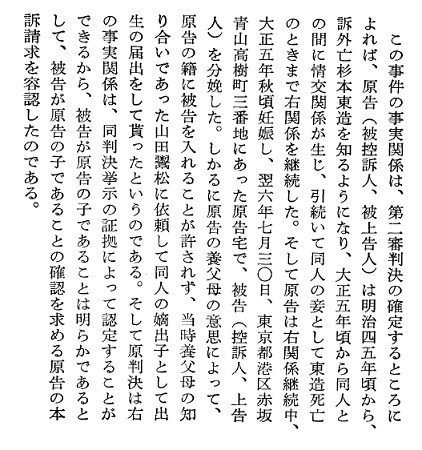 この事件の事実関係は、第二審判決の確定するところによれば、原告（被控訴人、被上告人）は明治四五年頃から、訴外亡杉本東造を知るようになり、大正五年頃から同人との間に情交関係が生じ、引続いて同人の妾として東造死亡のときまで右関係を継続した。そして原告は右関係継続中、大正五年秋頃妊娠し、翌六年七月三〇日、東京都港区赤坂青山高樹町三番地にあった原告宅で、被告（控訴人、上告人）を分娩した。しかるに原告の養父母の意思によって、原告の籍に被告を入れることが許されず、当時養父母の知り合いであった山田鶴松に依頼して同人の嫡出子として出生の届出をして貰ったというのである。そして原判決は右の事実関係は、同判決挙示の証拠によって認定することができるから、被告が原告の子であることは明らかであるとして、被告が原告の子であることの確認を求める原告の本訴請求を容認したのである。